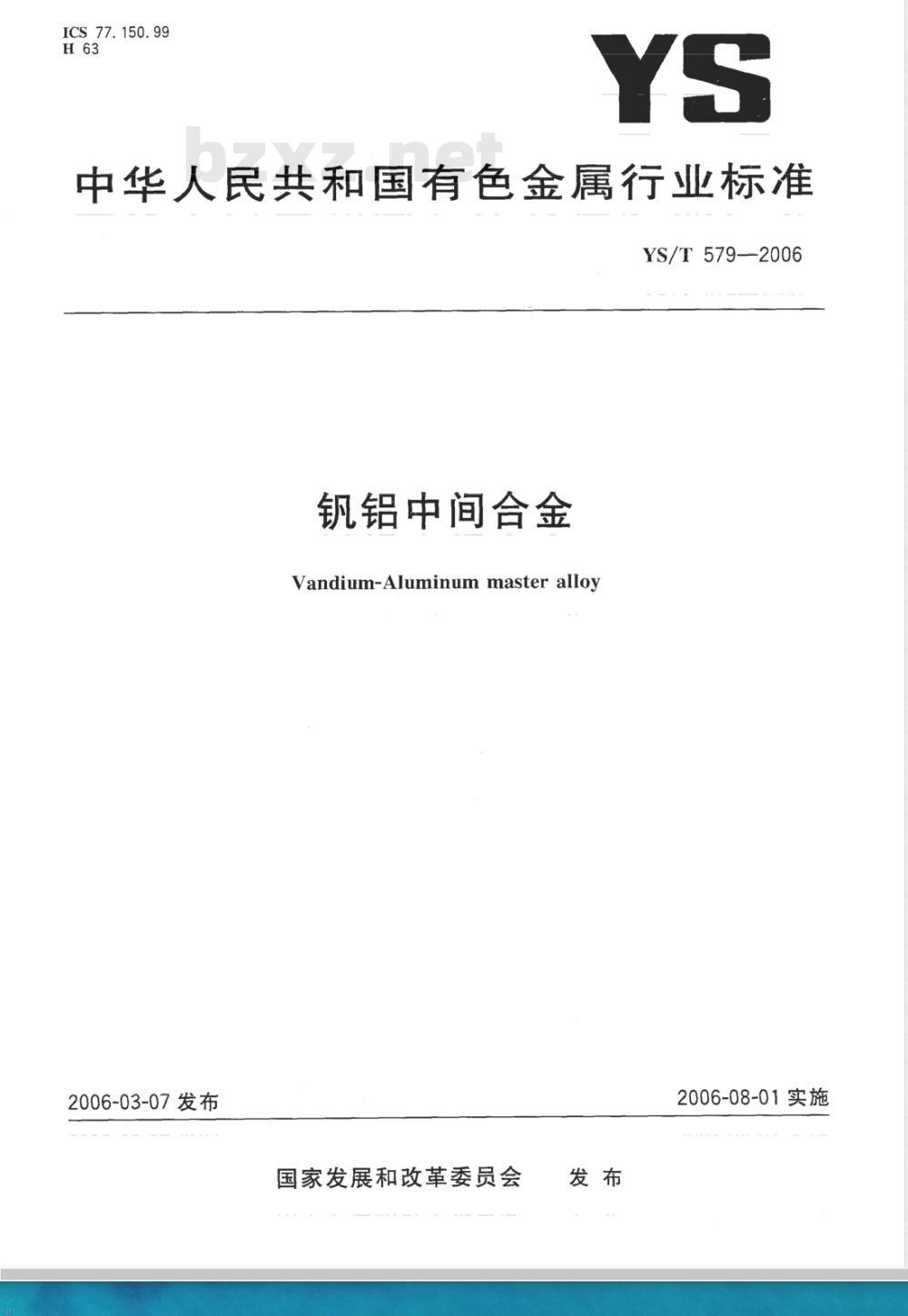 ICS 77.150.99
H 63

YS

bzxz.net

中华人民共和国有色金属行业标准

YS/T 579—2006

钒铝中间合金

Vandium-Aluminum master alloy

2006-03-07 发布

2006-08-01 实施

国家发展和改革委员会 发布